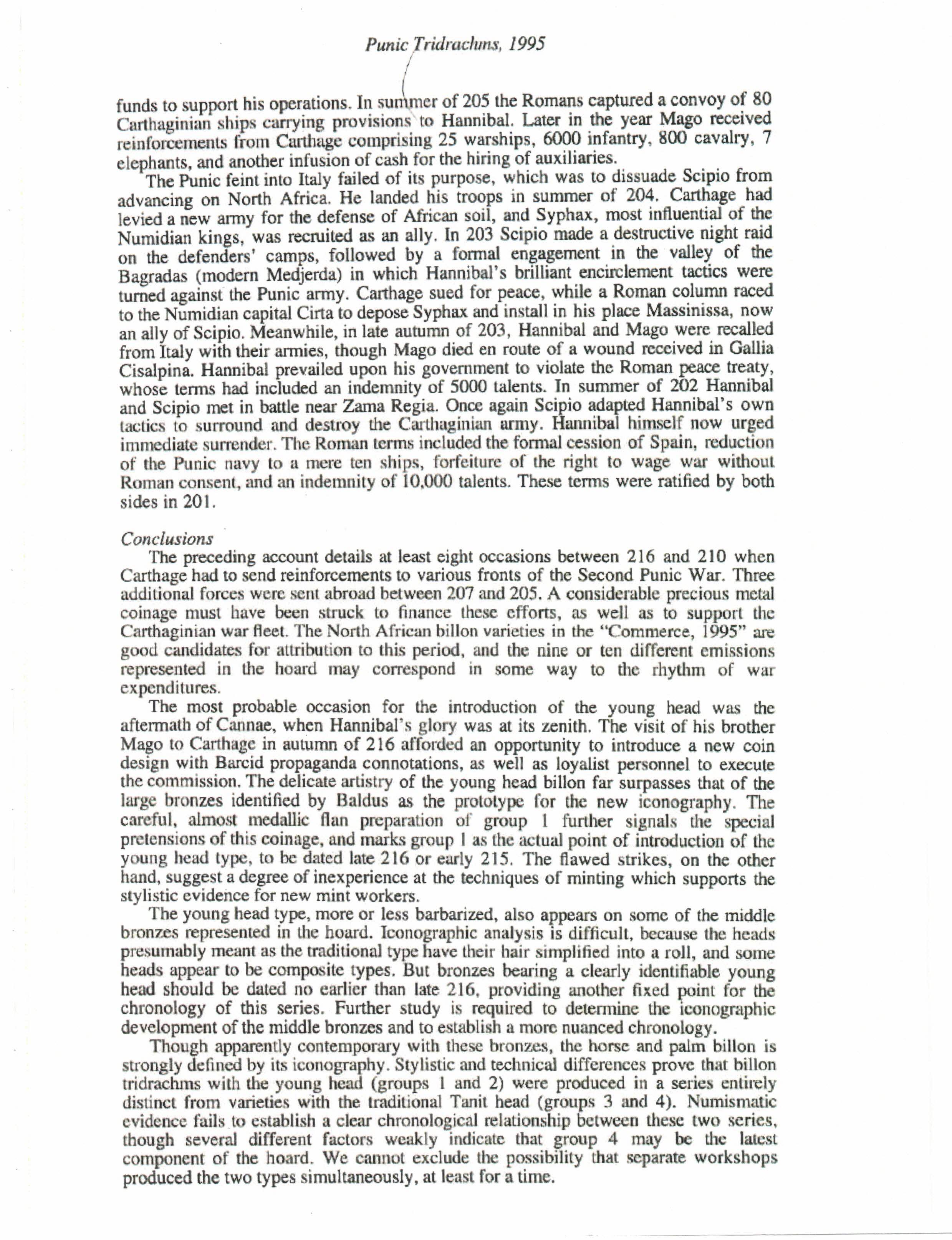 Punic Tridrachms, 1995

funds to support his operations. In summer of 205 the Romans captured a convoy of 80 Carthaginian ships carrying provisions to Hannibal. Later in the year Mago received reinforcements from Carthage comprising 25 warships, 6000 infantry, 800 cavalry, 7 elephants, and another infusion of cash for the hiring of auxiliaries.

The Punic feint into Italy failed of its purpose, which was to dissuade Scipio from advancing on North Africa. He landed his troops in summer of 204. Carthage had levied a new army for the defense of African soil, and Syphax, most influential of the Numidian kings, was recruited as an ally. In 203 Scipio made a destructive night raid on the defenders' camps, followed by a formal engagement in the valley of the Bagradas (modern Medjerda) in which Hannibal's brilliant encirclement tactics were turned against the Punic army. Carthage sued for peace, while a Roman column raced to the Numidian capital Cirta to depose Syphax and install in his place Massinissa, now an ally of Scipio. Meanwhile, in late autumn of 203, Hannibal and Mago were recalled from Italy with their armies, though Mago died en route of a wound received in Gallia Cisalpina. Hannibal prevailed upon his government to violate the Roman peace treaty, whose terms had included an indemnity of 5000 talents. In summer of 202 Hannibal and Scipio met in battle near Zama Regia. Once again Scipio adapted Hannibal's own tactics to surround and destroy the Carthaginian army. Hannibal himself now urged immediate surrender. The Roman terms included the formal cession of Spain, reduction of the Punic navy to a mere ten ships, forfeiture of the right to wage war without Roman consent, and an indemnity of 10,000 talents. These terms were ratified by both sides in 201.

Conclusions

The preceding account details at least eight occasions between 216 and 210 when Carthage had to send reinforcements to various fronts of the Second Punic War. Three additional forces were sent abroad between 207 and 205. A considerable precious metal coinage must have been struck to finance these efforts, as well as to support the Carthaginian war fleet. The North African billon varieties in the "Commerce, 1995" are good candidates for attribution to this period, and the nine or ten different emissions represented in the hoard may correspond in some way to the rhythm of war expenditures.

The most probable occasion for the introduction of the young head was the aftermath of Cannae, when Hannibal's glory was at its zenith. The visit of his brother Mago to Carthage in autumn of 216 afforded an opportunity to introduce a new coin design with Barcid propaganda connotations, as well as loyalist personnel to execute the commission. The delicate artistry of the young head billon far surpasses that of the large bronzes identified by Baldus as the prototype for the new iconography. The careful, almost medallic flan preparation of group 1 further signals the special pretensions of this coinage, and marks group 1 as the actual point of introduction of the young head type, to be dated late 216 or early 215. The flawed strikes, on the other hand, suggest a degree of inexperience at the techniques of minting which supports the stylistic evidence for new mint workers.

The young head type, more or less barbarized, also appears on some of the middle bronzes represented in the hoard. Iconographic analysis is difficult, because the heads presumably meant as the traditional type have their hair simplified into a roll, and some heads appear to be composite types. But bronzes bearing a clearly identifiable young head should be dated no earlier than late 216, providing another fixed point for the chronology of this series. Further study is required to determine the iconographic development of the middle bronzes and to establish a more nuanced chronology.

Though apparently contemporary with these bronzes, the horse and palm billon is strongly defined by its iconography. Stylistic and technical differences prove that billon tridrachms with the young head (groups 1 and 2) were produced in a series entirely distinct from varieties with the traditional Tanit head (groups 3 and 4). Numismatic evidence fails to establish a clear chronological relationship between these two series, though several different factors weakly indicate that group 4 may be the latest component of the hoard. We cannot exclude the possibility that separate workshops produced the two types simultaneously, at least for a time.